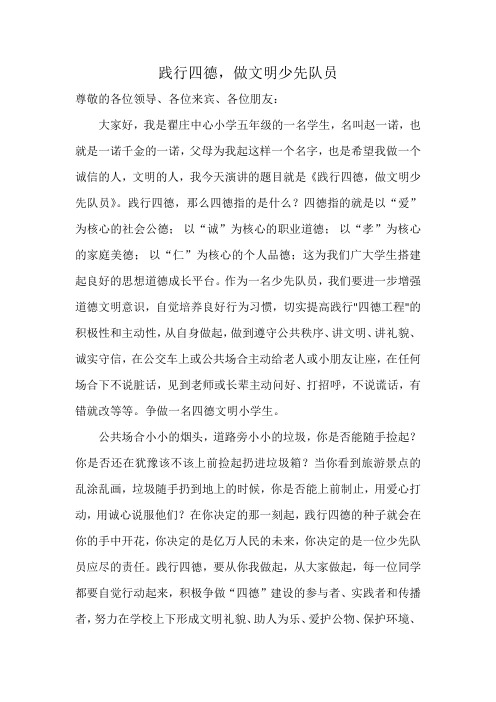 践行四德，做文明少先队员

尊敬的各位领导、各位来宾、各位朋友：

大家好，我是翟庄中心小学五年级的一名学生，名叫赵一诺，也就是一诺千金的一诺，父母为我起这样一个名字，也是希望我做一个诚信的人，文明的人，我今天演讲的题目就是《践行四德，做文明少先队员》。践行四德，那么四德指的是什么？四德指的就是以“爱”为核心的社会公德；以“诚”为核心的职业道德；以“孝”为核心的家庭美德；以“仁”为核心的个人品德；这为我们广大学生搭建起良好的思想道德成长平台。作为一名少先队员，我们要进一步增强道德文明意识，自觉培养良好行为习惯，切实提高践行"四德工程"的积极性和主动性，从自身做起，做到遵守公共秩序、讲文明、讲礼貌、诚实守信，在公交车上或公共场合主动给老人或小朋友让座，在任何场合下不说脏话，见到老师或长辈主动问好、打招呼，不说谎话，有错就改等等。争做一名四德文明小学生。

公共场合小小的烟头，道路旁小小的垃圾，你是否能随手捡起？你是否还在犹豫该不该上前捡起扔进垃圾箱？当你看到旅游景点的乱涂乱画，垃圾随手扔到地上的时候，你是否能上前制止，用爱心打动，用诚心说服他们？在你决定的那一刻起，践行四德的种子就会在你的手中开花，你决定的是亿万人民的未来，你决定的是一位少先队员应尽的责任。践行四德，要从你我做起，从大家做起，每一位同学都要自觉行动起来，积极争做“四德”建设的参与者、实践者和传播者，努力在学校上下形成文明礼貌、助人为乐、爱护公物、保护环境、